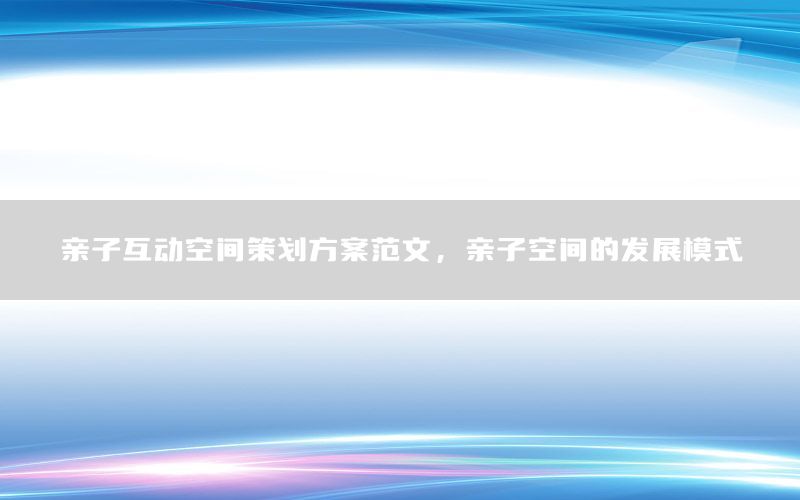 亲子互动空间策划方案范文，亲子空间的发展模式